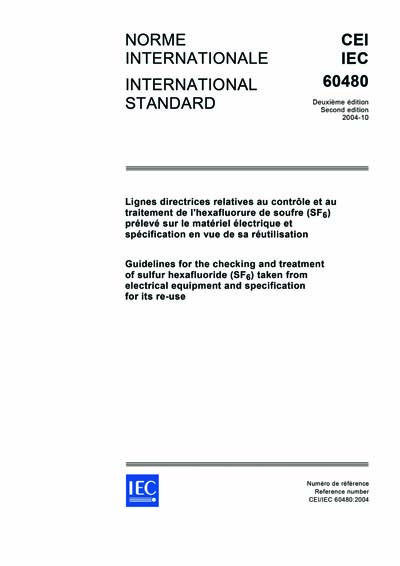 NORME INTERNATIONALE

INTERNATIONAL STANDARD

CEI
IEC
60480

Deuxième édition
Second edition
2004-10

Lignes directrices relatives au contrôle et au traitement de l'hexafluorure de soufre ($SF_6$) prélevé sur le matériel électrique et spécification en vue de sa réutilisation

Guidelines for the checking and treatment of sulfur hexafluoride ($SF_6$) taken from electrical equipment and specification for its re-use

IEC

Numéro de référence
Reference number
CEI/IEC 60480:2004